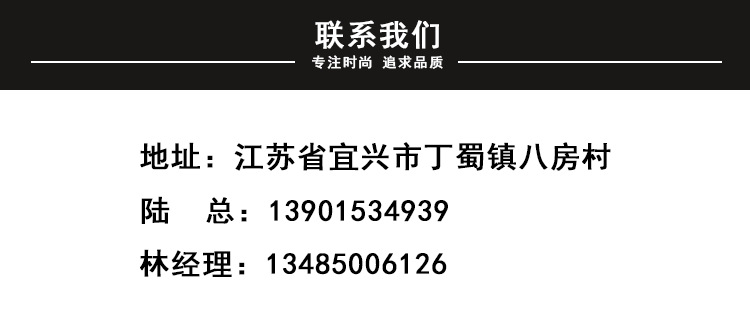 联系我们

专注时尚 追求品质

地址：江苏省宜兴市丁蜀镇八房村

陆 总：13901534939

林经理：13485006126